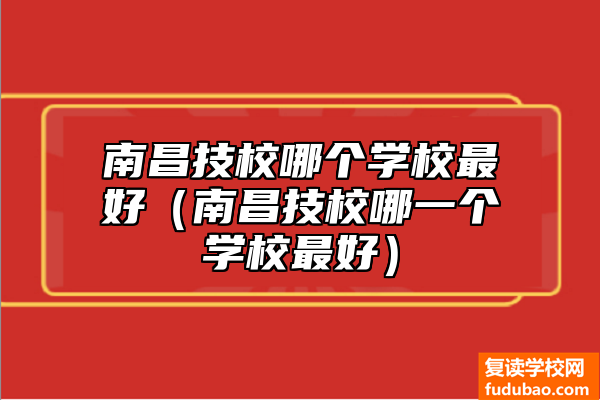 南昌技校哪个学校最好（南昌技校哪一个学校最好）

复读学校网
fudubao.com